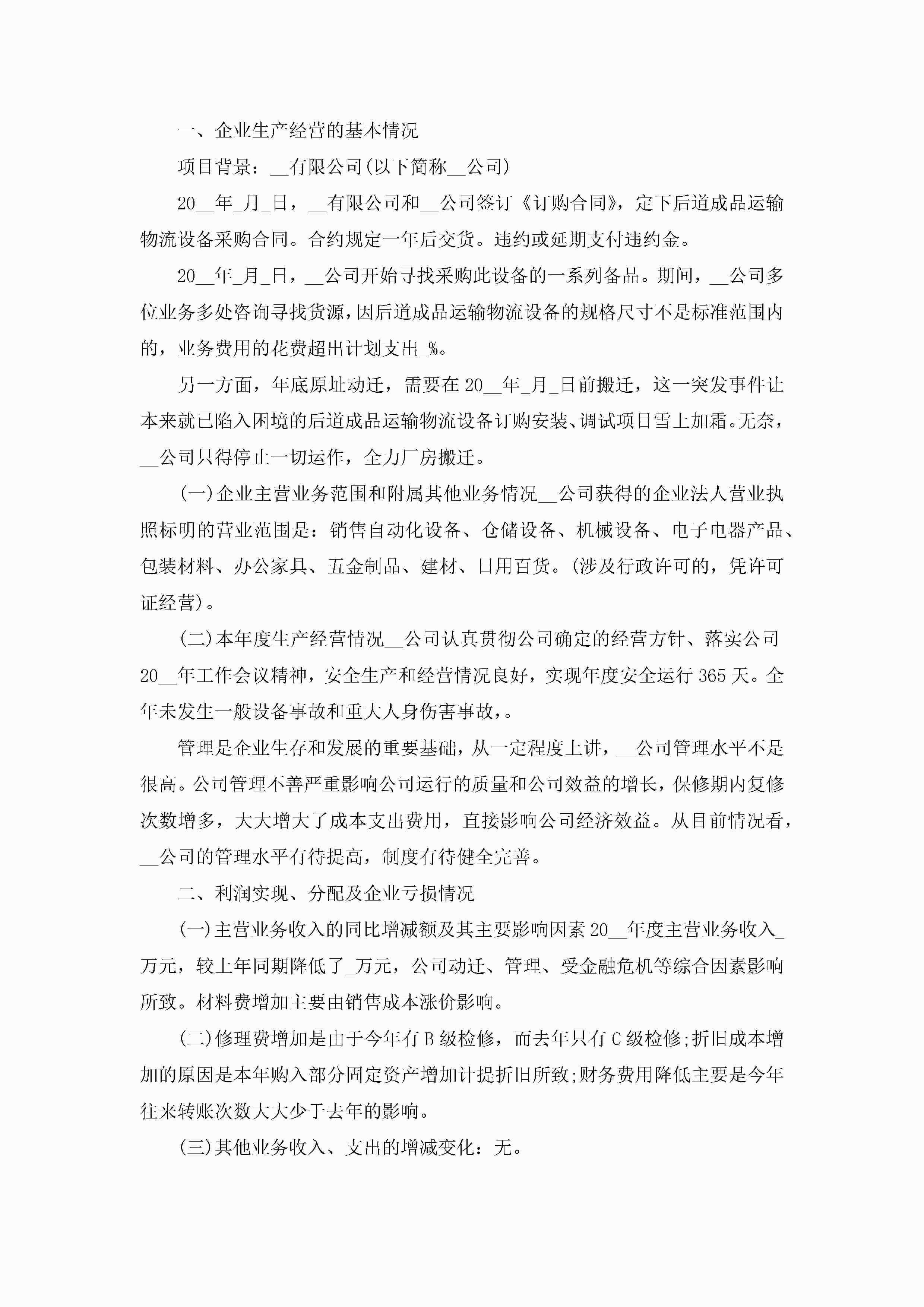 一、企业生产经营的基本情况

项目背景：__有限公司(以下简称__公司)

20__年_月_日，__有限公司和__公司签订《订购合同》，定下后道成品运输物流设备采购合同。合约规定一年后交货。违约或延期支付违约金。

20__年_月_日，__公司开始寻找采购此设备的一系列备品。期间，__公司多位业务多处咨询寻找货源，因后道成品运输物流设备的规格尺寸不是标准范围内的，业务费用的花费超出计划支出_%。

另一方面，年底原址动迁，需要在20__年_月_日前搬迁，这一突发事件让本来就已陷入困境的后道成品运输物流设备订购安装、调试项目雪上加霜。无奈，__公司只得停止一切运作，全力厂房搬迁。

(一)企业主营业务范围和附属其他业务情况__公司获得的企业法人营业执照标明的营业范围是：销售自动化设备、仓储设备、机械设备、电子电器产品、包装材料、办公家具、五金制品、建材、日用百货。(涉及行政许可的，凭许可证经营)。

(二)本年度生产经营情况__公司认真贯彻公司确定的经营方针、落实公司20__年工作会议精神，安全生产和经营情况良好，实现年度安全运行365天。全年未发生一般设备事故和重大人身伤害事故，。

管理是企业生存和发展的重要基础，从一定程度上讲，__公司管理水平不是很高。公司管理不善严重影响公司运行的质量和公司效益的增长，保修期内复修次数增多，大大增大了成本支出费用，直接影响公司经济效益。从目前情况看，__公司的管理水平有待提高，制度有待健全完善。

二、利润实现、分配及企业亏损情况

(一)主营业务收入的同比增减额及其主要影响因素20__年度主营业务收入_万元，较上年同期降低了_万元，公司动迁、管理、受金融危机等综合因素影响所致。材料费增加主要由销售成本涨价影响。

(二)修理费增加是由于今年有B级检修，而去年只有C级检修;折旧成本增加的原因是本年购入部分固定资产增加计提折旧所致;财务费用降低主要是今年往来转账次数大大少于去年的影响。

(三)其他业务收入、支出的增减变化：无。